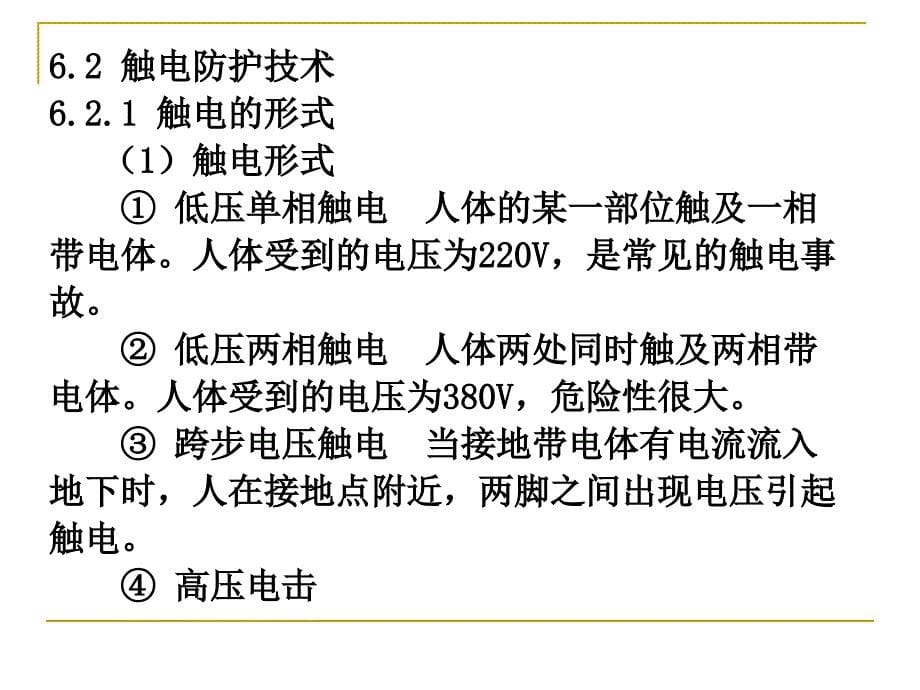 6.2 触电防护技术
6.2.1 触电的形式
（1）触电形式
① 低压单相触电　人体的某一部位触及一相带电体。人体受到的电压为220V，是常见的触电事故。
② 低压两相触电　人体两处同时触及两相带电体。人体受到的电压为380V，危险性很大。
③ 跨步电压触电　当接地带电体有电流流入地下时，人在接地点附近，两脚之间出现电压引起触电。
④ 高压电击